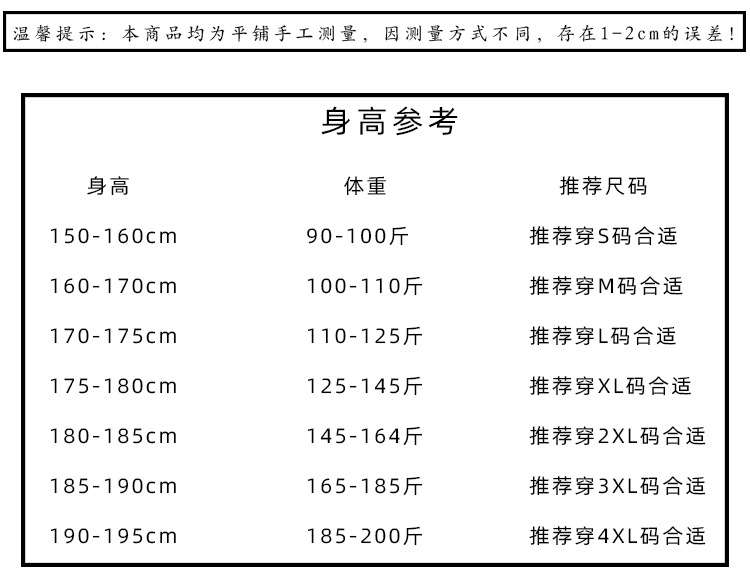 温馨提示：本商品均为平铺手工测量，因测量方式不同，存在1-2cm的误差！

身高参考

| 身高 | 体重 | 推荐尺码 |
|---|---|---|
| 150-160cm | 90-100斤 | 推荐穿S码合适 |
| 160-170cm | 100-110斤 | 推荐穿M码合适 |
| 170-175cm | 110-125斤 | 推荐穿L码合适 |
| 175-180cm | 125-145斤 | 推荐穿XL码合适 |
| 180-185cm | 145-164斤 | 推荐穿2XL码合适 |
| 185-190cm | 165-185斤 | 推荐穿3XL码合适 |
| 190-195cm | 185-200斤 | 推荐穿4XL码合适 |